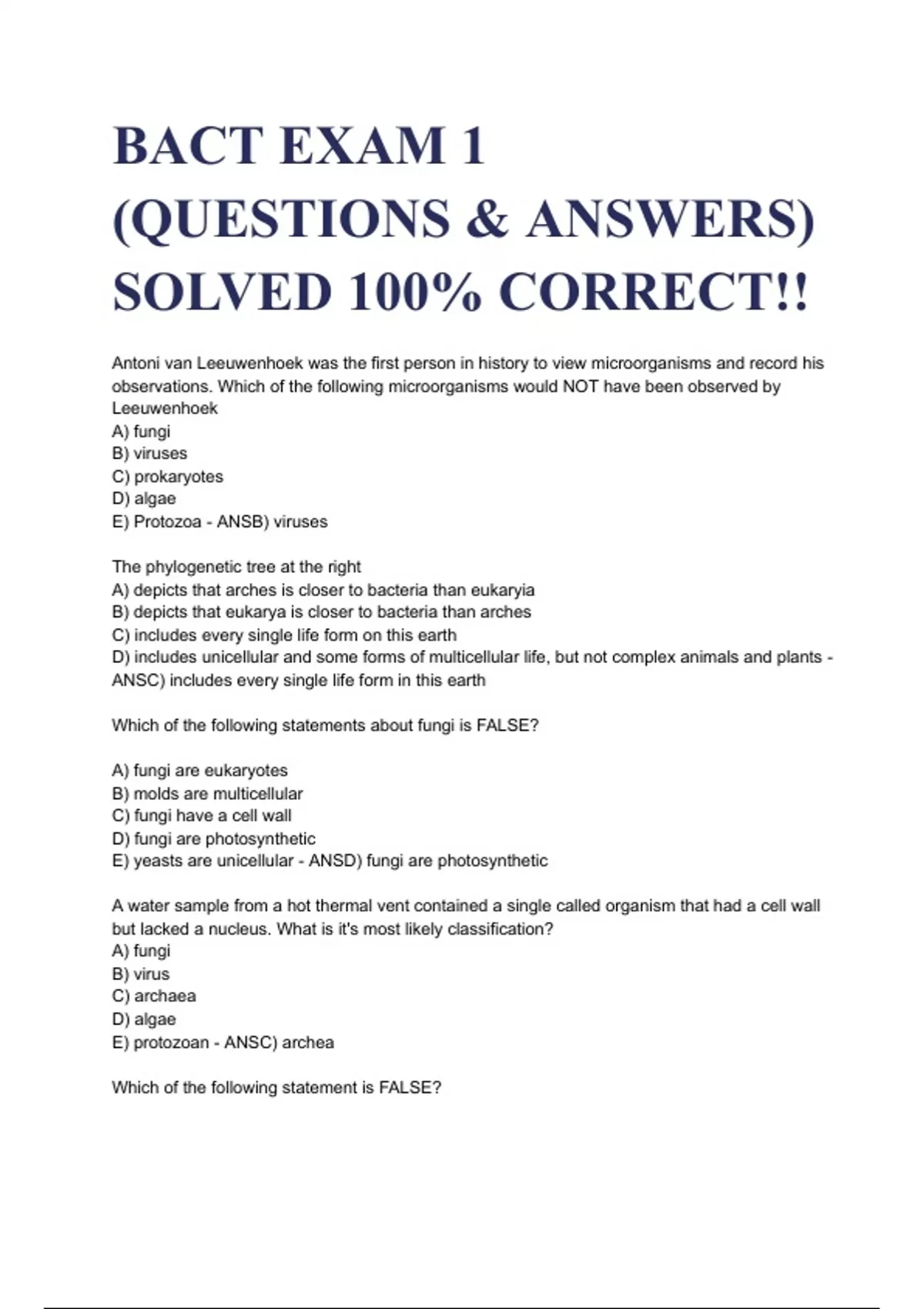 BACT EXAM 1 (QUESTIONS & ANSWERS) SOLVED 100% CORRECT!!

Antoni van Leeuwenhoek was the first person in history to view microorganisms and record his observations. Which of the following microorganisms would NOT have been observed by Leeuwenhoek
A) fungi
B) viruses
C) prokaryotes
D) algae
E) Protozoa - ANSB) viruses

The phylogenetic tree at the right
A) depicts that arches is closer to bacteria than eukaryia
B) depicts that eukarya is closer to bacteria than arches
C) includes every single life form on this earth
D) includes unicellular and some forms of multicellular life, but not complex animals and plants - ANSC) includes every single life form in this earth

Which of the following statements about fungi is FALSE?

A) fungi are eukaryotes
B) molds are multicellular
C) fungi have a cell wall
D) fungi are photosynthetic
E) yeasts are unicellular - ANSD) fungi are photosynthetic

A water sample from a hot thermal vent contained a single called organism that had a cell wall but lacked a nucleus. What is it's most likely classification?
A) fungi
B) virus
C) archaea
D) algae
E) protozoan - ANSC) archea

Which of the following statement is FALSE?